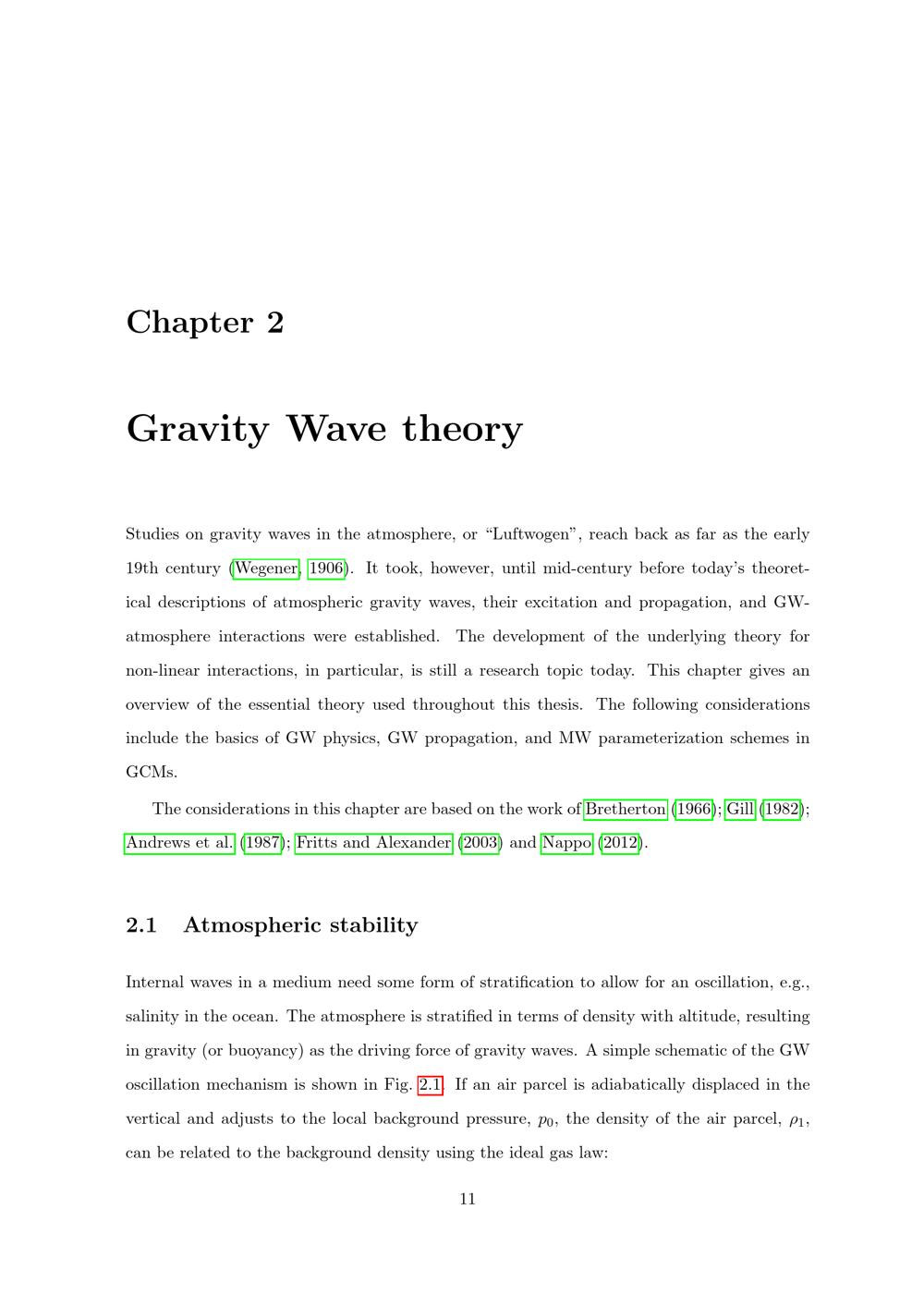 Chapter 2

Gravity Wave theory

Studies on gravity waves in the atmosphere, or "Luftwogen", reach back as far as the early 19th century (Wegener, 1906). It took, however, until mid-century before today's theoretical descriptions of atmospheric gravity waves, their excitation and propagation, and GW-atmosphere interactions were established. The development of the underlying theory for non-linear interactions, in particular, is still a research topic today. This chapter gives an overview of the essential theory used throughout this thesis. The following considerations include the basics of GW physics, GW propagation, and MW parameterization schemes in GCMs.

The considerations in this chapter are based on the work of Bretherton (1966); Gill (1982); Andrews et al. (1987); Fritts and Alexander (2003) and Nappo (2012).

2.1 Atmospheric stability

Internal waves in a medium need some form of stratification to allow for an oscillation, e.g., salinity in the ocean. The atmosphere is stratified in terms of density with altitude, resulting in gravity (or buoyancy) as the driving force of gravity waves. A simple schematic of the GW oscillation mechanism is shown in Fig. 2.1. If an air parcel is adiabatically displaced in the vertical and adjusts to the local background pressure, $p_0$, the density of the air parcel, $\rho_1$, can be related to the background density using the ideal gas law:

11